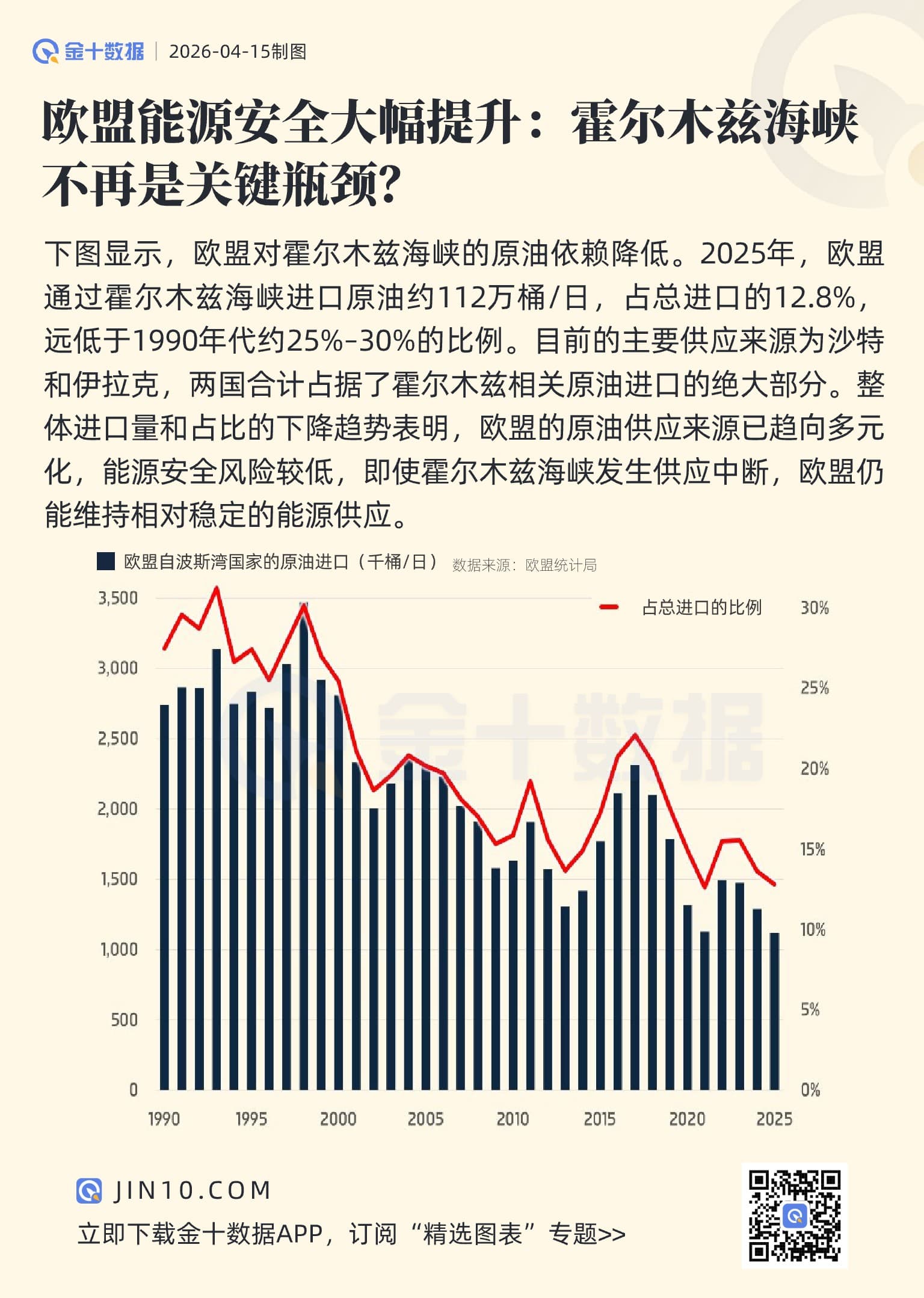 金十数据 | 2026-04-15制图

欧盟能源安全大幅提升：霍尔木兹海峡不再是关键瓶颈？

下图显示，欧盟对霍尔木兹海峡的原油依赖降低。2025年，欧盟通过霍尔木兹海峡进口原油约112万桶/日，占总进口的12.8%，远低于1990年代约25%-30%的比例。目前的主要供应来源为沙特和伊拉克，两国合计占据了霍尔木兹相关原油进口的绝大部分。整体进口量和占比的下降趋势表明，欧盟的原油供应来源已趋向多元化，能源安全风险较低，即使霍尔木兹海峡发生供应中断，欧盟仍能维持相对稳定的能源供应。

欧盟自波斯湾国家的原油进口（千桶/日） 数据来源：欧盟统计局

占总进口的比例

3,500
3,000
2,500
2,000
1,500
1,000
500
0

30%
25%
20%
15%
10%
5%
0%

1990 1995 2000 2005 2010 2015 2020 2025

金十数据

JIN10.COM

立即下载金十数据APP，订阅“精选图表”专题>>